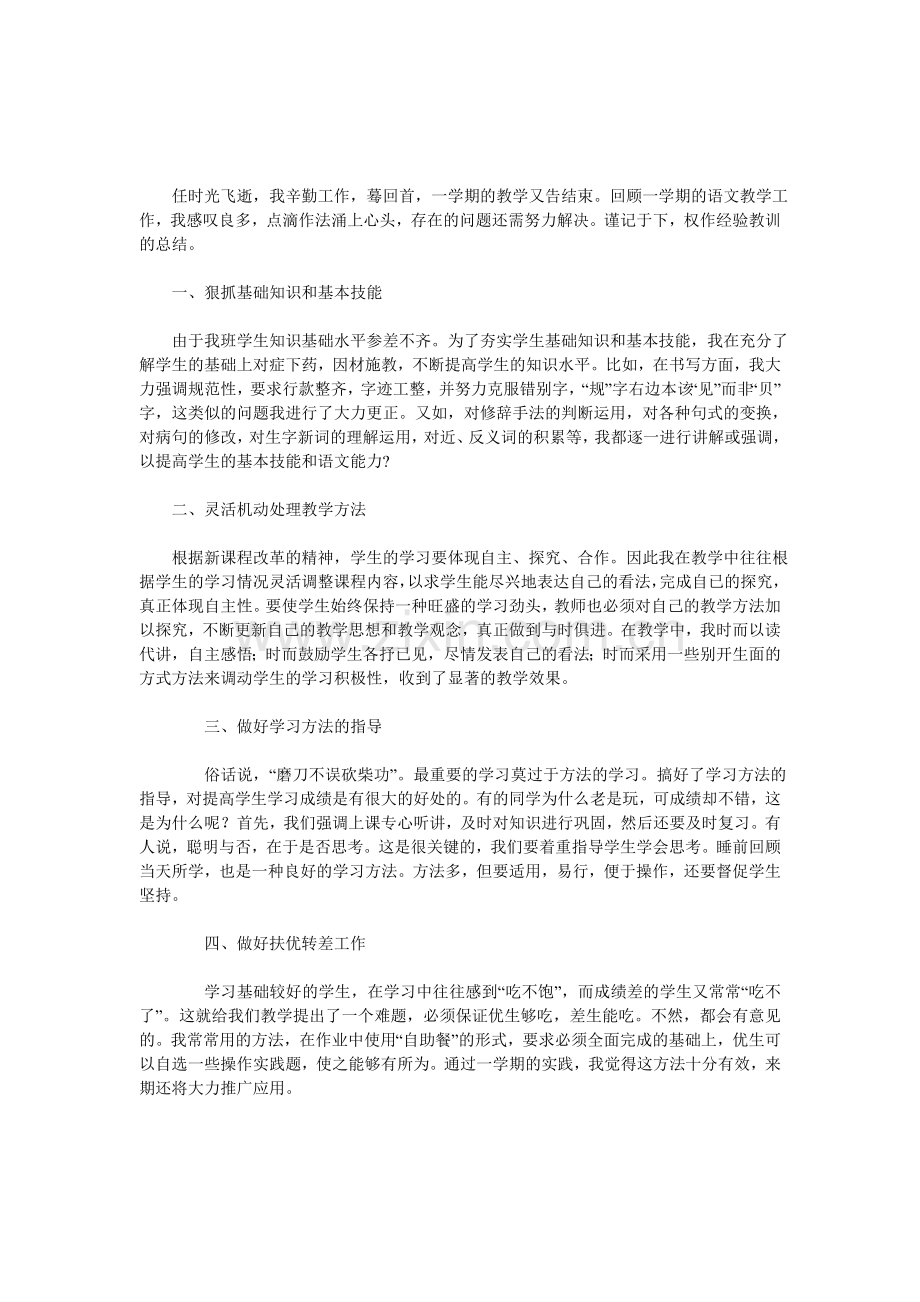 任时光飞逝，我辛勤工作，蓦回首，一学期的教学又告结束。回顾一学期的语文教学工作，我感叹良多，点滴作法涌上心头，存在的问题还需努力解决。谨记于下，权作经验教训的总结。

一、狠抓基础知识和基本技能

由于我班学生知识基础水平参差不齐。为了夯实学生基础知识和基本技能，我在充分了解学生的基础上对症下药，因材施教，不断提高学生的知识水平。比如，在书写方面，我大力强调规范性，要求行款整齐，字迹工整，并努力克服错别字，“规”字右边本该“见”而非“贝”字，这类似的问题我进行了大力更正。又如，对修辞手法的判断运用，对各种句式的变换，对病句的修改，对生字新词的理解运用，对近、反义词的积累等，我都逐一进行讲解或强调，以提高学生的基本技能和语文能力?

二、灵活机动处理教学方法

根据新课程改革的精神，学生的学习要体现自主、探究、合作。因此我在教学中往往根据学生的学习情况灵活调整课程内容，以求学生能尽兴地表达自己的看法，完成自己的探究，真正体现自主性。要使学生始终保持一种旺盛的学习劲头，教师也必须对自己的教学方法加以探究，不断更新自己的教学思想和教学观念，真正做到与时俱进。在教学中，我时而以读代讲，自主感悟；时而鼓励学生各抒已见，尽情发表自己的看法；时而采用一些别开生面的方式方法来调动学生的学习积极性，收到了显著的教学效果。

三、做好学习方法的指导

俗话说，“磨刀不误砍柴功”。最重要的学习莫过于方法的学习。搞好了学习方法的指导，对提高学生学习成绩是有很大的好处的。有的同学为什么老是玩，可成绩却不错，这是为什么呢？首先，我们强调上课专心听讲，及时对知识进行巩固，然后还要及时复习。有人说，聪明与否，在于是否思考。这是很关键的，我们要着重指导学生学会思考。睡前回顾当天所学，也是一种良好的学习方法。方法多，但要适用，易行，便于操作，还要督促学生坚持。

四、做好扶优转差工作

学习基础较好的学生，在学习中往往感到“吃不饱”，而成绩差的学生又常常“吃不了”。这就给我们教学提出了一个难题，必须保证优生够吃，差生能吃。不然，都会有意见的。我常常用的方法，在作业中使用“自助餐”的形式，要求必须全面完成的基础上，优生可以自选一些操作实践题，使之能够有所为。通过一学期的实践，我觉得这方法十分有效，来期还将大力推广应用。